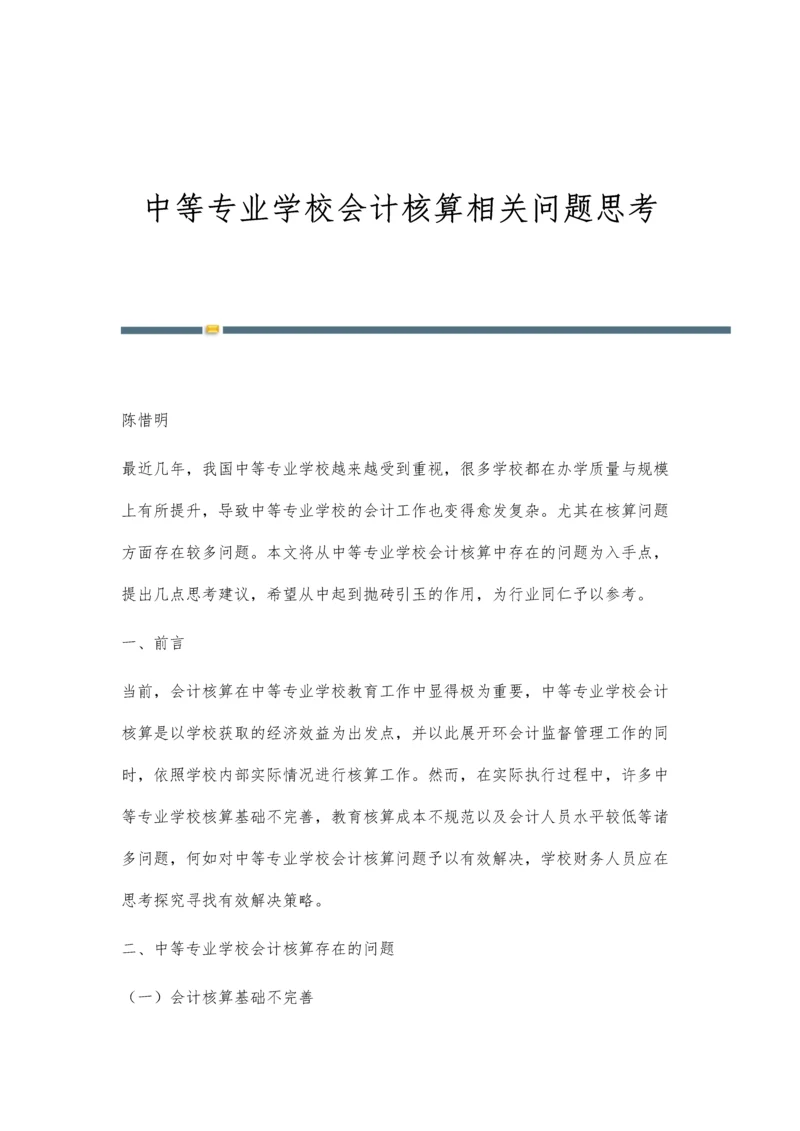 中等专业学校会计核算相关问题思考

陈惜明

最近几年，我国中等专业学校越来越受到重视，很多学校都在办学质量与规模上有所提升，导致中等专业学校的会计工作也变得愈发复杂。尤其在核算问题方面存在较多问题。本文将从中等专业学校会计核算中存在的问题为入手点，提出几点思考建议，希望从中起到抛砖引玉的作用，为行业同仁予以参考。

一、前言

当前，会计核算在中等专业学校教育工作中显得极为重要，中等专业学校会计核算是以学校获取的经济效益为出发点，并以此展开环会计监督管理工作的同时，依照学校内部实际情况进行核算工作。然而，在实际执行过程中，许多中等专业学校核算基础不完善，教育核算成本不规范以及会计人员水平较低等诸多问题，何如对中等专业学校会计核算问题予以有效解决，学校财务人员应在思考探究寻找有效解决策略。

二、中等专业学校会计核算存在的问题

（一）会计核算基础不完善